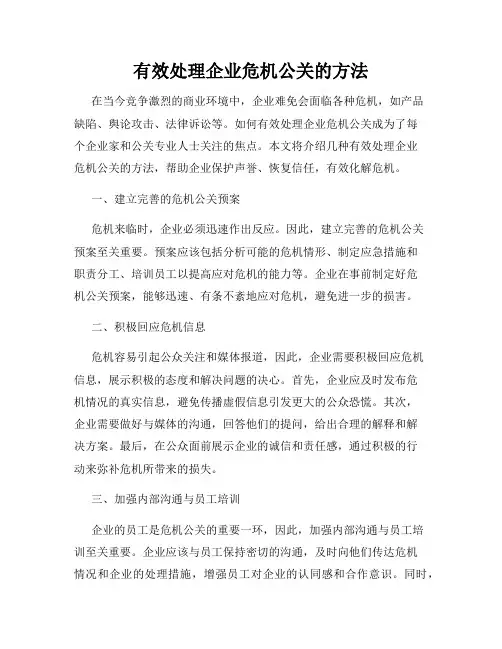 有效处理企业危机公关的方法

在当今竞争激烈的商业环境中，企业难免会面临各种危机，如产品缺陷、舆论攻击、法律诉讼等。如何有效处理企业危机公关成为了每个企业家和公关专业人士关注的焦点。本文将介绍几种有效处理企业危机公关的方法，帮助企业保护声誉、恢复信任，有效化解危机。

一、建立完善的危机公关预案

危机来临时，企业必须迅速作出反应。因此，建立完善的危机公关预案至关重要。预案应该包括分析可能的危机情形、制定应急措施和职责分工、培训员工以提高应对危机的能力等。企业在事前制定好危机公关预案，能够迅速、有条不紊地应对危机，避免进一步的损害。

二、积极回应危机信息

危机容易引起公众关注和媒体报道，因此，企业需要积极回应危机信息，展示积极的态度和解决问题的决心。首先，企业应及时发布危机情况的真实信息，避免传播虚假信息引发更大的公众恐慌。其次，企业需要做好与媒体的沟通，回答他们的提问，给出合理的解释和解决方案。最后，在公众面前展示企业的诚信和责任感，通过积极的行动来弥补危机所带来的损失。

三、加强内部沟通与员工培训

企业的员工是危机公关的重要一环，因此，加强内部沟通与员工培训至关重要。企业应该与员工保持密切的沟通，及时向他们传达危机情况和企业的处理措施，增强员工对企业的认同感和合作意识。同时，